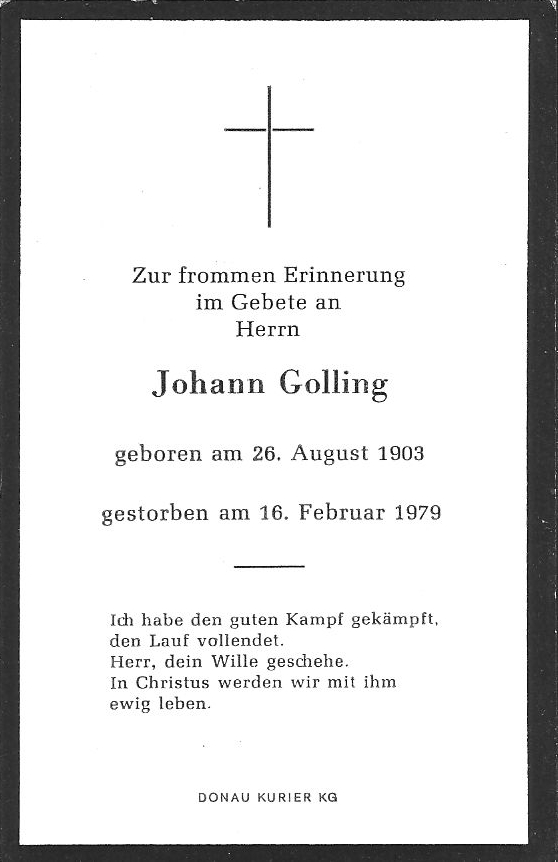 Zur frommen Erinnerung
im Gebete an
Herrn

Johann Golling

geboren am 26. August 1903

gestorben am 16. Februar 1979

Ich habe den guten Kampf gekämpft,
den Lauf vollendet.
Herr, dein Wille geschehe.
In Christus werden wir mit ihm
ewig leben.

DONAU KURIER KG